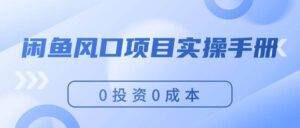 闲鱼风口项目实操手册

0投资0成本